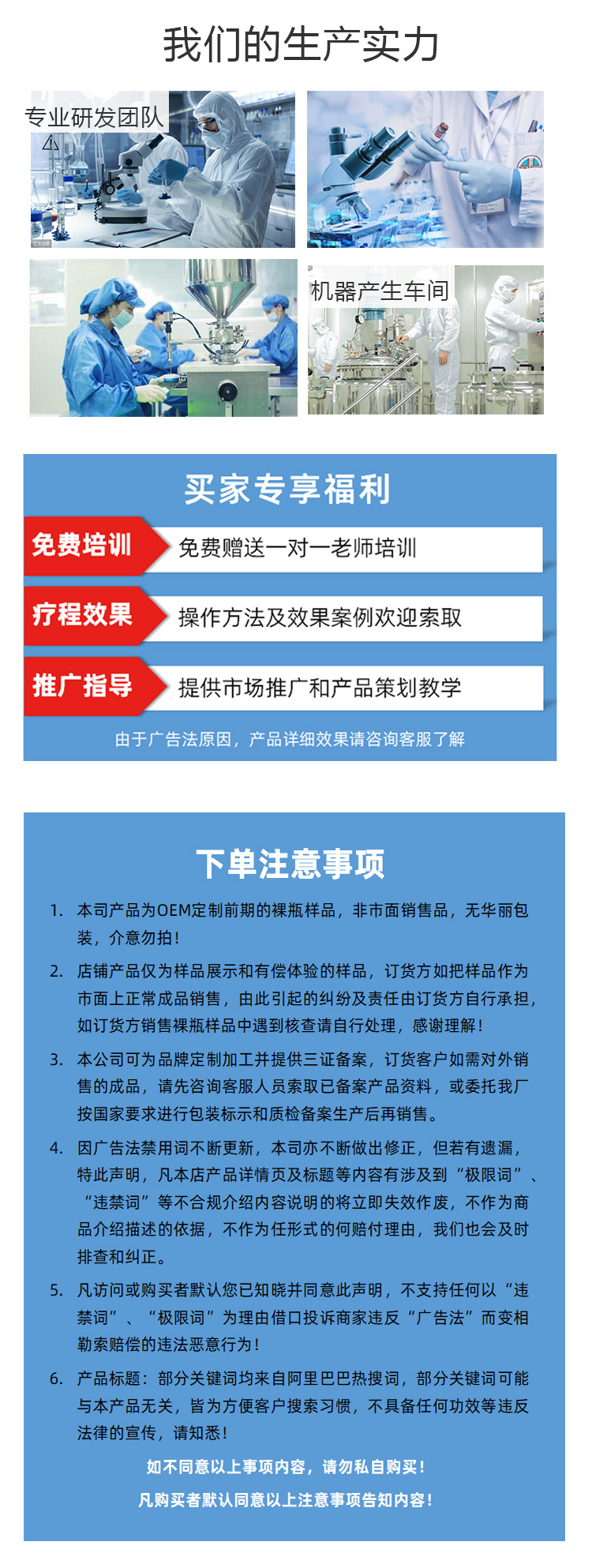 我们的生产实力

专业研发团队

机器产生车间

买家专享福利

免费培训 免费赠送一对一老师培训

疗程效果 操作方法及效果案例欢迎索取

推广指导 提供市场推广和产品策划教学

由于广告法原因，产品详细效果请咨询客服了解

下单注意事项

1. 本司产品为OEM定制前期的裸瓶样品，非市面销售品，无华丽包装，介意勿拍！

2. 店铺产品仅为样品展示和有偿体验的样品，订货方如把样品作为市面上正常成品销售，由此引起的纠纷及责任由订货方自行承担，如订货方销售裸瓶样品中遇到核查请自行处理，感谢理解！

3. 本公司可为品牌定制加工并提供三证备案，订货客户如需对外销售的成品，请先咨询客服人员索取已备案产品资料，或委托我厂按国家要求进行包装标示和质检备案生产后再销售。

4. 因广告法禁用词不断更新，本司亦不断做出修正，但若有遗漏，特此声明，凡本店产品详情页及标题等内容有涉及到“极限词”、“违禁词”等不合规介绍内容说明的将立即失效作废，不作为商品介绍描述的依据，不作为任形式的何赔付理由，我们也会及时排查和纠正。

5. 凡访问或购买者默认您已知晓并同意此声明，不支持任何以“违禁词”、“极限词”为理由借口投诉商家违反“广告法”而变相勒索赔偿的违法恶意行为！

6. 产品标题：部分关键词均来自阿里巴巴热搜词，部分关键词可能与本产品无关，皆为方便客户搜索习惯，不具备任何功效等违反法律的宣传，请知悉！

如不同意以上事项内容，请勿私自购买！

凡购买者默认同意以上注意事项告知内容！